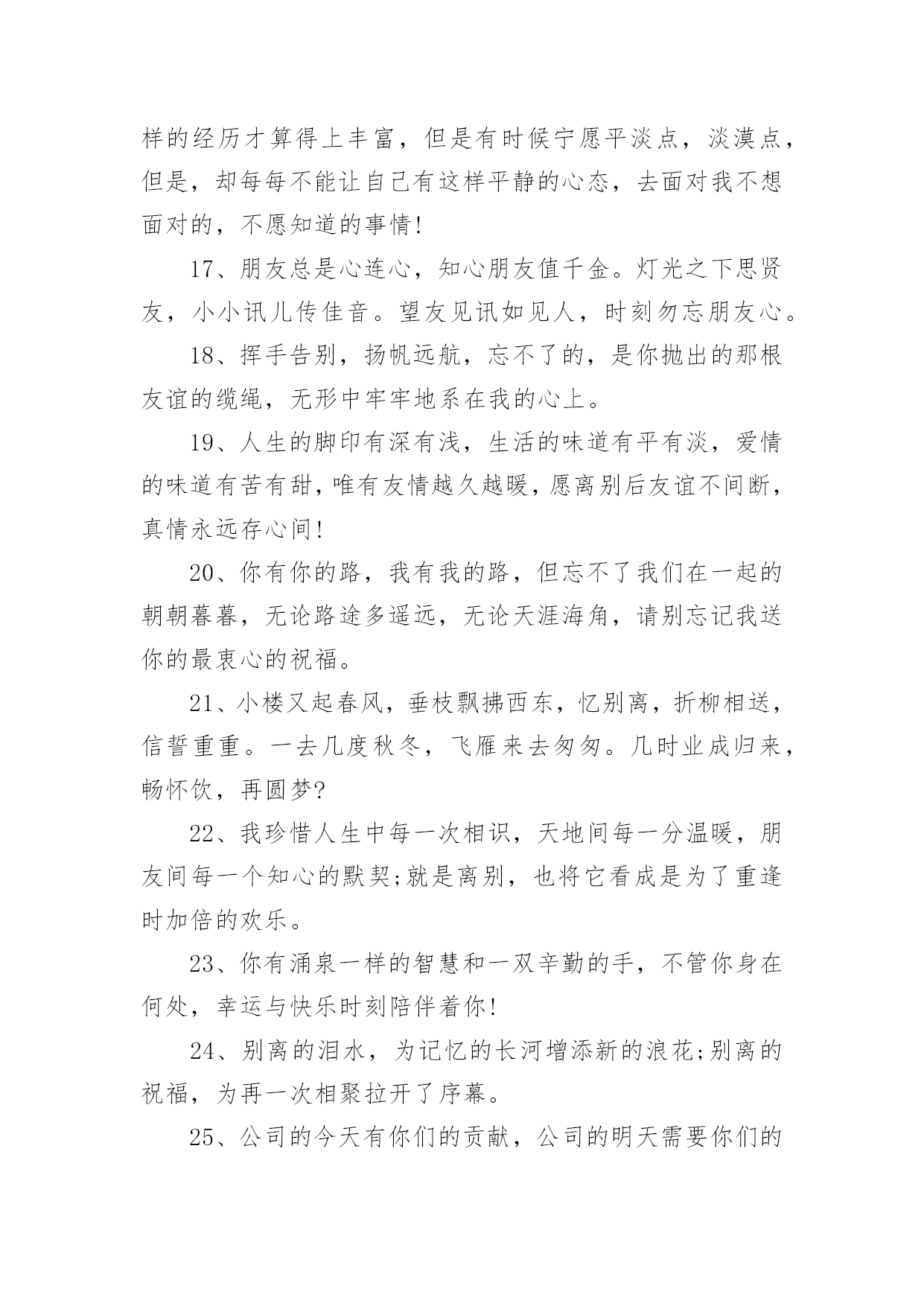 样的经历才算得上丰富，但是有时候宁愿平淡点，淡漠点，但是，却每每不能让自己有这样平静的心态，去面对我不想面对的，不愿知道的事情!

17、朋友总是心连心，知心朋友值千金。灯光之下思贤友，小小讯儿传佳音。望友见讯如见人，时刻勿忘朋友心。

18、挥手告别，扬帆远航，忘不了的，是你抛出的那根友谊的缆绳，无形中牢牢地系在我的心上。

19、人生的脚印有深有浅，生活的味道有平有淡，爱情的味道有苦有甜，唯有友情越久越暖，愿离别后友谊不间断，真情永远存心间!

20、你有你的路，我有我的路，但忘不了我们在一起的朝朝暮暮，无论路途多遥远，无论天涯海角，请别忘记我送你的最衷心的祝福。

21、小楼又起春风，垂枝飘拂西东，忆别离，折柳相送，信誓重重。一去几度秋冬，飞雁来去匆匆。几时业成归来，畅怀饮，再圆梦?

22、我珍惜人生中每一次相识，天地间每一分温暖，朋友间每一个知心的默契;就是离别，也将它看成是为了重逢时加倍的欢乐。

23、你有涌泉一样的智慧和一双辛勤的手，不管你身在何处，幸运与快乐时刻陪伴着你!

24、别离的泪水，为记忆的长河增添新的浪花;别离的祝福，为再一次相聚拉开了序幕。

25、公司的今天有你们的贡献，公司的明天需要你们的